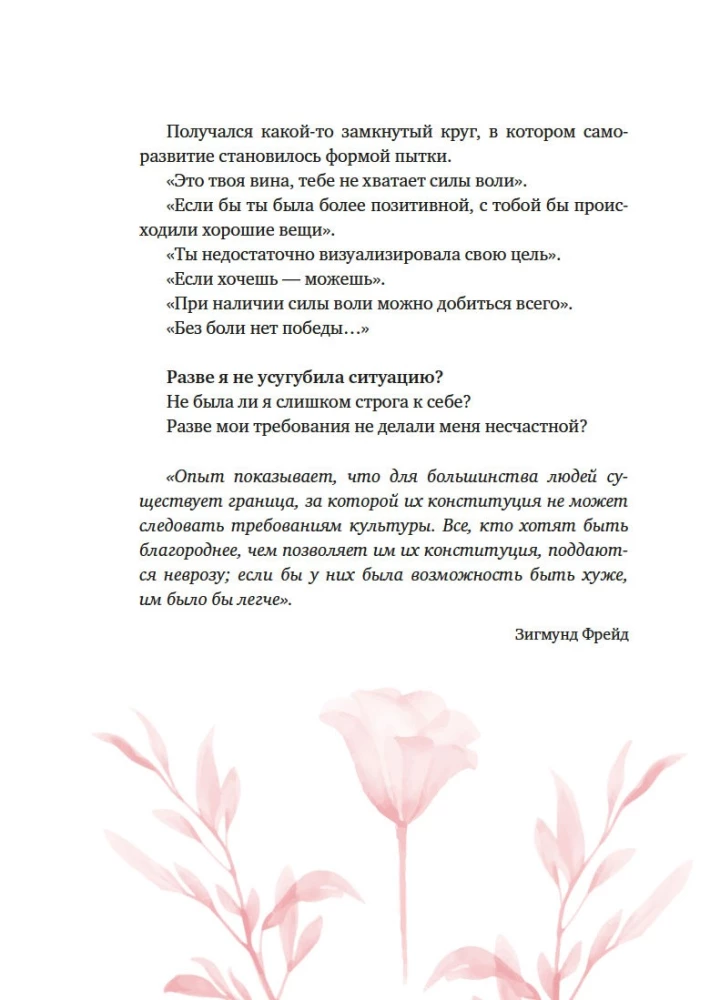 Получался какой-то замкнутый круг, в котором саморазвитие становилось формой пытки.

«Это твоя вина, тебе не хватает силы воли».

«Если бы ты была более позитивной, с тобой бы происходили хорошие вещи».

«Ты недостаточно визуализировала свою цель».

«Если хочешь — можешь».

«При наличии силы воли можно добиться всего».

«Без боли нет победы…»

Разве я не усугубила ситуацию?
Не была ли я слишком строга к себе?
Разве мои требования не делали меня несчастной?

«Опыт показывает, что для большинства людей существует граница, за которой их конституция не может следовать требованиям культуры. Все, кто хотят быть благороднее, чем позволяет им их конституция, поддаются неврозу; если бы у них была возможность быть хуже, им было бы легче».

Зигмунд Фрейд